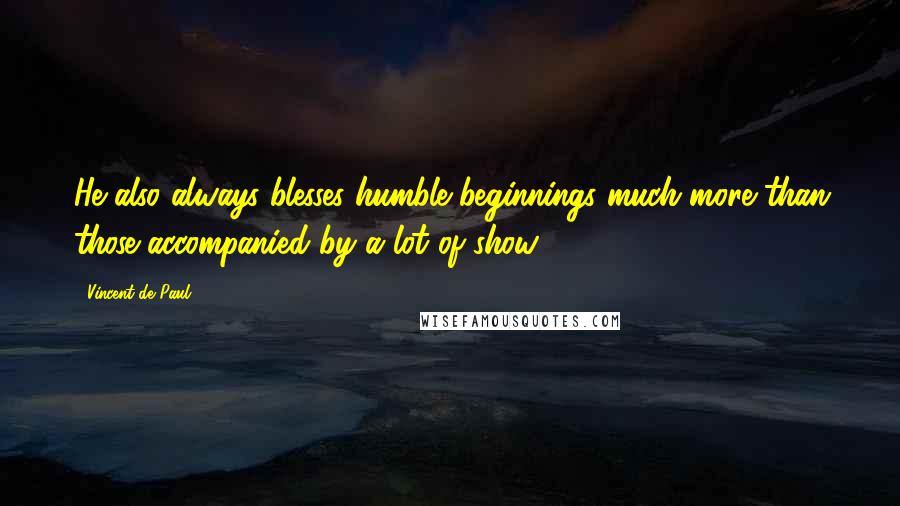 He also always blesses humble beginnings much more than those accompanied by a lot of show.

Vincent de Paul

WISEFAMOUSQUOTES.COM